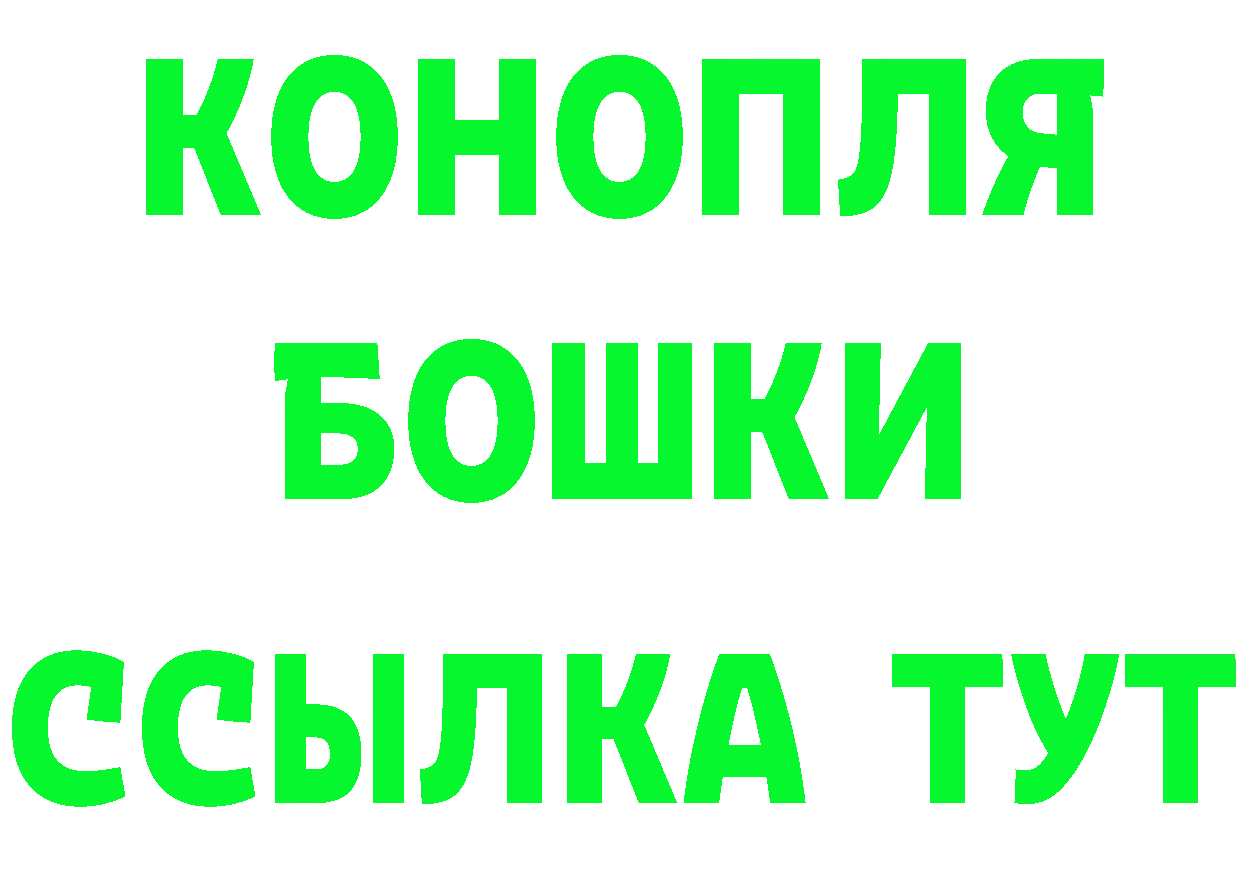 КОНОПЛЯ
БОШКИ
ССЫЛКА ТУТ